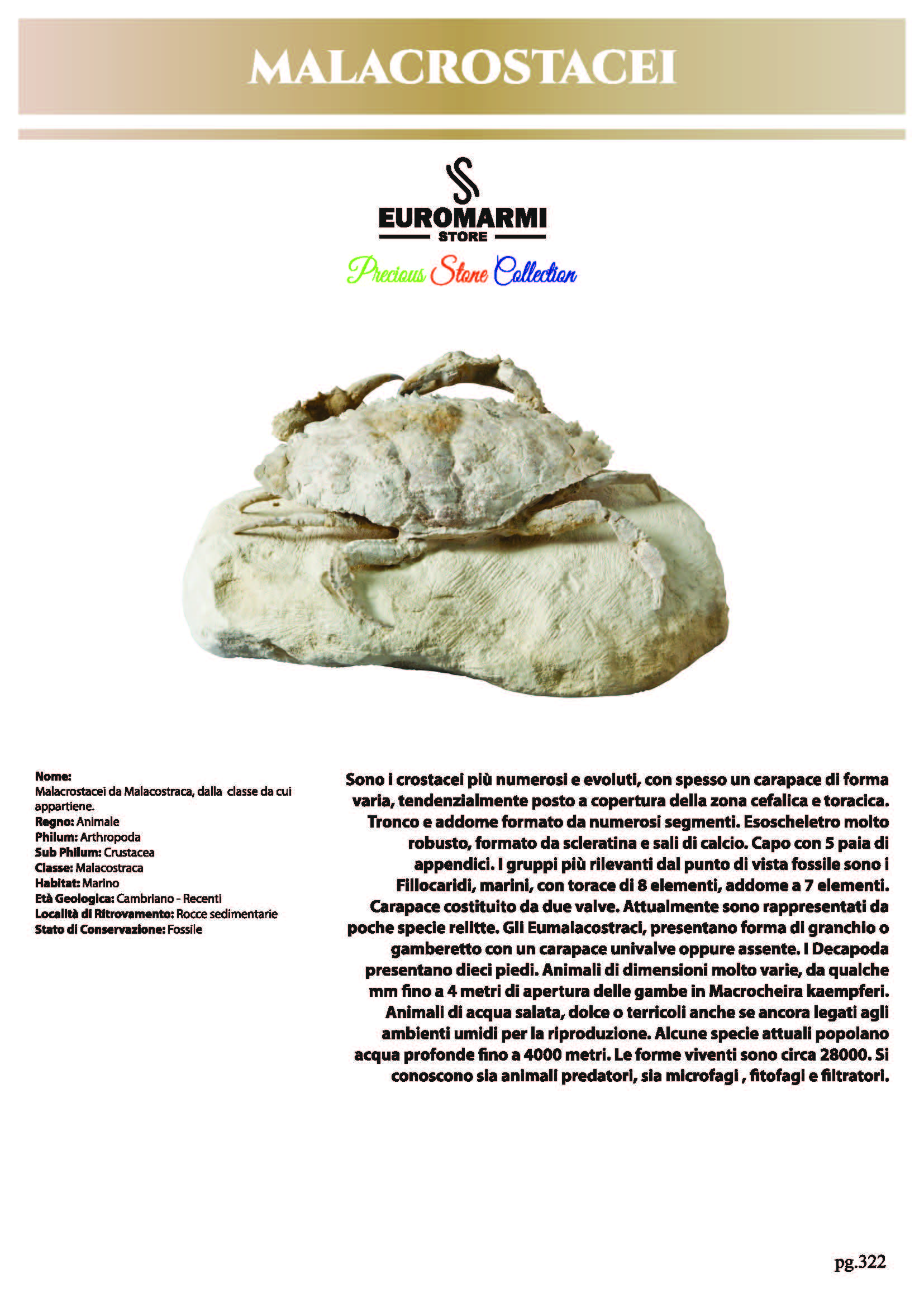 MALACROSTACEI

EUROMARMI
STORE
Precious Stone Collection

Nome:
Malacrostacei da Malacostraca, dalla classe da cui appartiene.
Regno: Animale
Philum: Arthropoda
Sub Philum: Crustacea
Classe: Malacostraca
Habitat: Marino
Età Geologica: Cambriano - Recenti
Località di Ritrovamento: Rocce sedimentarie
Stato di Conservazione: Fossile

Sono i crostacei più numerosi e evoluti, con spesso un carapace di forma varia, tendenzialmente posto a copertura della zona cefalica e toracica. Tronco e addome formato da numerosi segmenti. Esoscheletro molto robusto, formato da scleratina e sali di calcio. Capo con 5 paia di appendici. I gruppi più rilevanti dal punto di vista fossile sono i Fillocaridi, marini, con torace di 8 elementi, addome a 7 elementi. Carapace costituito da due valve. Attualmente sono rappresentati da poche specie relitte. Gli Eumalacostraci, presentano forma di granchio o gamberetto con un carapace univalve oppure assente. I Decapoda presentano dieci piedi. Animali di dimensioni molto varie, da qualche mm fino a 4 metri di apertura delle gambe in Macrocheira kaempferi. Animali di acqua salata, dolce o terricoli anche se ancora legati agli ambienti umidi per la riproduzione. Alcune specie attuali popolano acqua profonde fino a 4000 metri. Le forme viventi sono circa 28000. Si conoscono sia animali predatori, sia microfagi , fitofagi e filtratori.

pg.322